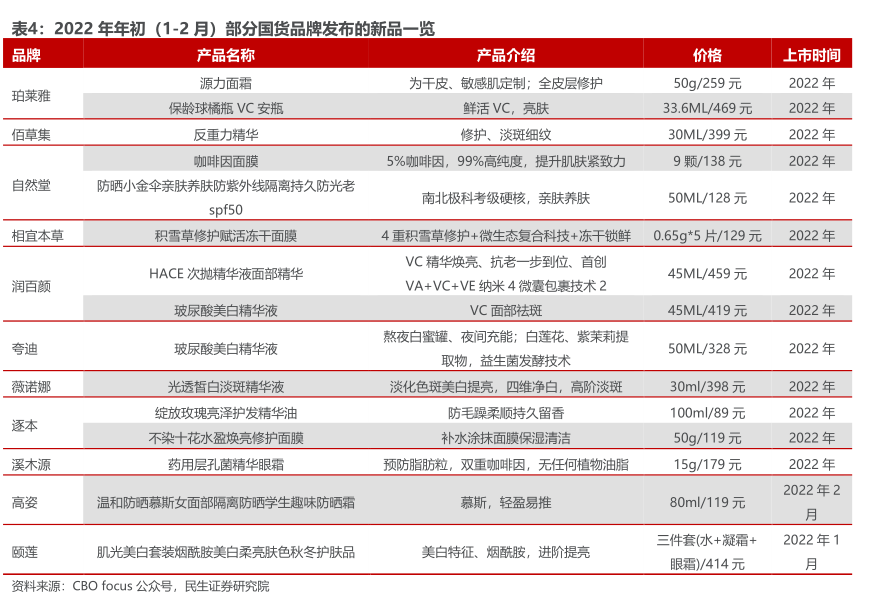 表4：2022 年年初（1-2 月）部分国货品牌发布的新品一览

| 品牌 | 产品名称 | 产品介绍 | 价格 | 上市时间 |
|---|---|---|---|---|
| 珀莱雅 | 源力面霜 | 为干皮、敏感肌定制；全皮层修护 | 50g/259 元 | 2022 年 |
| | 保龄球橘瓶 VC 安瓶 | 鲜活 VC，亮肤 | 33.6ML/469 元 | 2022 年 |
| 佰草集 | 反重力精华 | 修护、淡斑细纹 | 30ML/399 元 | 2022 年 |
| 自然堂 | 咖啡因面膜 | 5%咖啡因，99%高纯度，提升肌肤紧致力 | 9 颗/138 元 | 2022 年 |
| | 防晒小金伞亲肤养肤防紫外线隔离持久防光老 spf50 | 南北极科考级硬核，亲肤养肤 | 50ML/128 元 | 2022 年 |
| 相宜本草 | 积雪草修护赋活冻干面膜 | 4 重积雪草修护+微生态复合科技+冻干锁鲜 | 0.65g*5 片/129 元 | 2022 年 |
| 润百颜 | HACE 次抛精华液面部精华 | VC 精华焕亮、抗老一步到位、首创 VA+VC+VE 纳米 4 微囊包裹技术 2 | 45ML/459 元 | 2022 年 |
| | 玻尿酸美白精华液 | VC 面部祛斑 | 45ML/419 元 | 2022 年 |
| 夸迪 | 玻尿酸美白精华液 | 熬夜白蜜罐、夜间充能；白莲花、紫茉莉提取物，益生菌发酵技术 | 50ML/328 元 | 2022 年 |
| 薇诺娜 | 光透皙白淡斑精华液 | 淡化色斑美白提亮，四维净白，高阶淡斑 | 30ml/398 元 | 2022 年 |
| 逐本 | 绽放玫瑰亮泽护发精华油 | 防毛躁柔顺持久留香 | 100ml/89 元 | 2022 年 |
| | 不染十花水盈焕亮修护面膜 | 补水涂抹面膜保湿清洁 | 50g/119 元 | 2022 年 |
| 溪木源 | 药用层孔菌精华眼霜 | 预防脂肪粒，双重咖啡因，无任何植物油脂 | 15g/179 元 | 2022 年 |
| 高姿 | 温和防晒慕斯女面部隔离防晒学生趣味防晒霜 | 慕斯，轻盈易推 | 80ml/119 元 | 2022 年 2 月 |
| 颐莲 | 肌光美白套装烟酰胺美白柔亮肤色秋冬护肤品 | 美白特征、烟酰胺，进阶提亮 | 三件套(水+凝霜+眼霜)/414 元 | 2022 年 1 月 |

资料来源：CBO focus 公众号，民生证券研究院